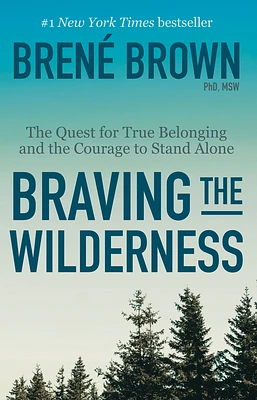 #1 New York Times bestseller

BRENÉ BROWN
PhD, MSW

The Quest for True Belonging and the Courage to Stand Alone

BRAVING THE WILDERNESS